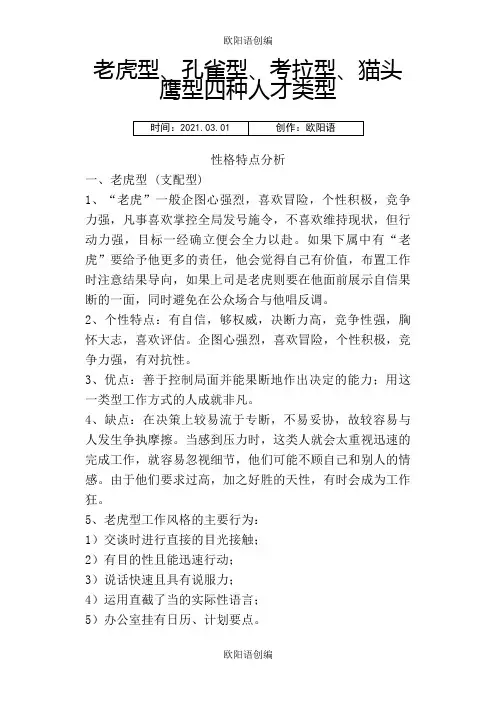 欧阳语创编

老虎型、孔雀型、考拉型、猫头鹰型四种人才类型

| 时间：2021.03.01 | 创作：欧阳语 |
|---|---|

性格特点分析

一、老虎型（支配型）

1、“老虎”一般企图心强烈，喜欢冒险，个性积极，竞争力强，凡事喜欢掌控全局发号施令，不喜欢维持现状，但行动力强，目标一经确立便会全力以赴。如果下属中有“老虎”要给予他更多的责任，他会觉得自己有价值，布置工作时注意结果导向，如果上司是老虎则要在他面前展示自信果断的一面，同时避免在公众场合与他唱反调。

2、个性特点：有自信，够权威，决断力高，竞争性强，胸怀大志，喜欢评估。企图心强烈，喜欢冒险，个性积极，竞争力强，有对抗性。

3、优点：善于控制局面并能果断地作出决定的能力；用这一类型工作方式的人成就非凡。

4、缺点：在决策上较易流于专断，不易妥协，故较容易与人发生争执摩擦。当感到压力时，这类人就会太重视迅速的完成工作，就容易忽视细节，他们可能不顾自己和别人的情感。由于他们要求过高，加之好胜的天性，有时会成为工作狂。

5、老虎型工作风格的主要行为：

1）交谈时进行直接的目光接触；

2）有目的性且能迅速行动；

3）说话快速且具有说服力；

4）运用直截了当的实际性语言；

5）办公室挂有日历、计划要点。

欧阳语创编